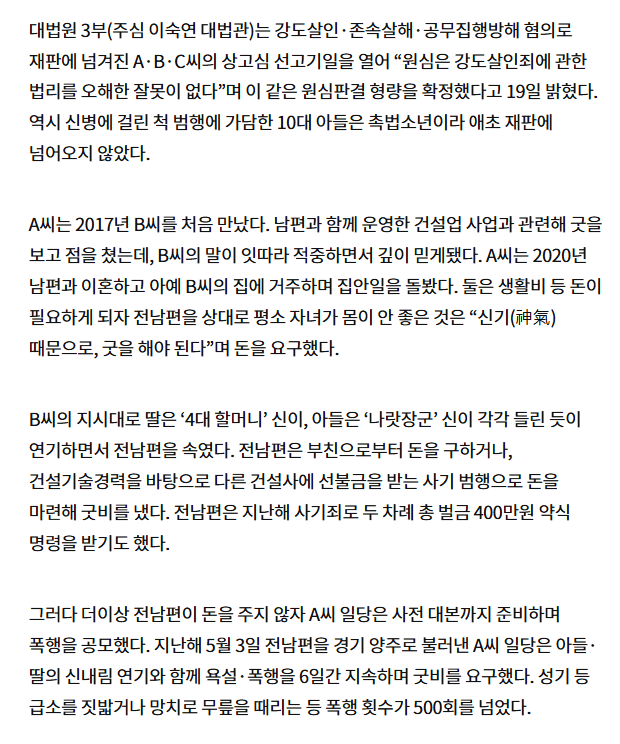 대법원 3부(주심 이숙연 대법관)는 강도살인·존속살해·공무집행방해 혐의로 재판에 넘겨진 A·B·C씨의 상고심 선고기일을 열어 “원심은 강도살인죄에 관한 법리를 오해한 잘못이 없다”며 이 같은 원심판결 형량을 확정했다고 19일 밝혔다. 역시 신병에 걸린 척 범행에 가담한 10대 아들은 촉법소년이라 애초 재판에 넘어오지 않았다.

A씨는 2017년 B씨를 처음 만났다. 남편과 함께 운영한 건설업 사업과 관련해 굿을 보고 점을 쳤는데, B씨의 말이 잇따라 적중하면서 깊이 믿게됐다. A씨는 2020년 남편과 이혼하고 아예 B씨의 집에 거주하며 집안일을 돌봤다. 둘은 생활비 등 돈이 필요하게 되자 전남편을 상대로 평소 자녀가 몸이 안 좋은 것은 “신기(神氣) 때문으로, 굿을 해야 된다”며 돈을 요구했다.

B씨의 지시대로 딸은 ‘4대 할머니’ 신이, 아들은 ‘나랏장군’ 신이 각각 들린 듯이 연기하면서 전남편을 속였다. 전남편은 부친으로부터 돈을 구하거나, 건설기술경력을 바탕으로 다른 건설사에 선불금을 받는 사기 범행으로 돈을 마련해 굿비를 냈다. 전남편은 지난해 사기죄로 두 차례 총 벌금 400만원 약식 명령을 받기도 했다.

그러다 더이상 전남편이 돈을 주지 않자 A씨 일당은 사전 대본까지 준비하며 폭행을 공모했다. 지난해 5월 3일 전남편을 경기 양주로 불러낸 A씨 일당은 아들·딸의 신내림 연기와 함께 욕설·폭행을 6일간 지속하며 굿비를 요구했다. 성기 등 급소를 짓밟거나 망치로 무릎을 때리는 등 폭행 횟수가 500회를 넘었다.